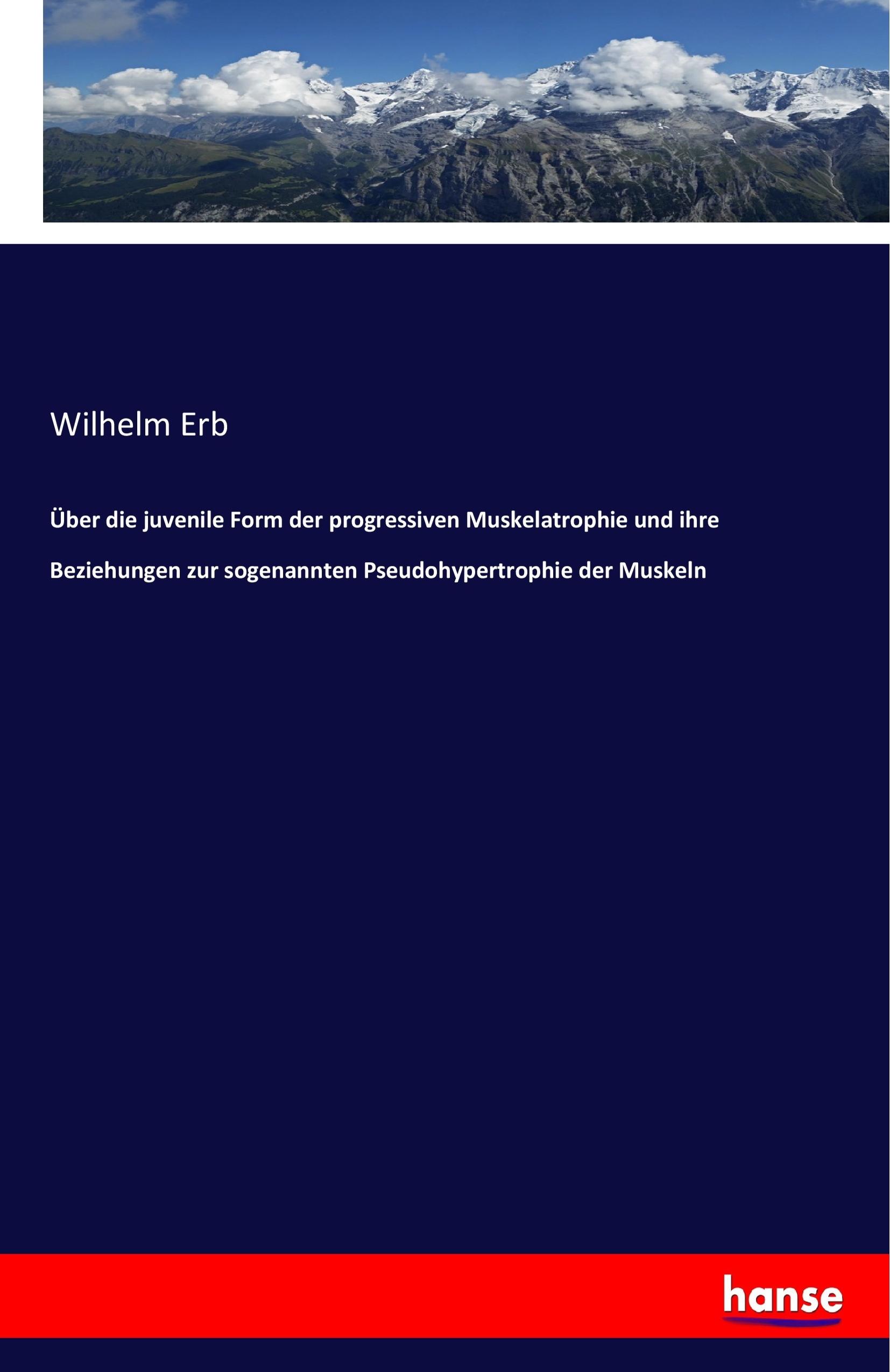 Wilhelm Erb

Über die juvenile Form der progressiven Muskelatrophie und ihre Beziehungen zur sogenannten Pseudohypertrophie der Muskeln

hanse